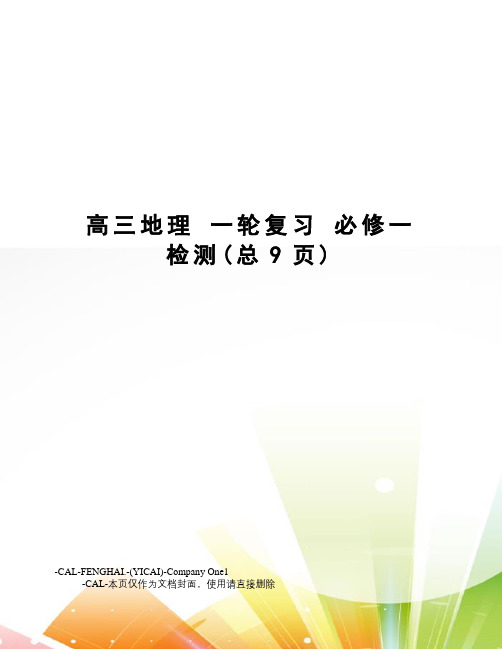 高三地理 一轮复习 必修一检测(总 9 页)

-CAL-FENGHAI.-(YICAI)-Company One1
-CAL-本页仅作为文档封面，使用请直接删除